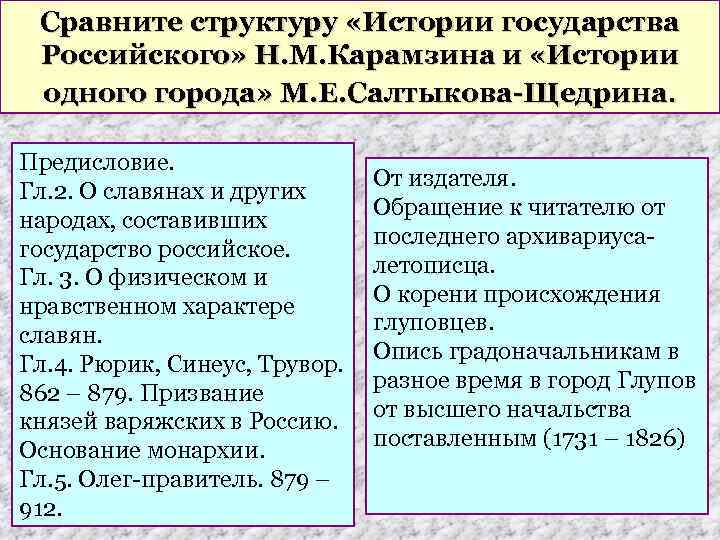 Сравните структуру «Истории государства Российского» Н.М.Карамзина и «Истории одного города» М.Е.Салтыкова-Щедрина.

Предисловие.
Гл.2. О славянах и других народах, составивших государство российское.
Гл. 3. О физическом и нравственном характере славян.
Гл.4. Рюрик, Синеус, Трувор. 862 – 879. Призвание князей варяжских в Россию. Основание монархии.
Гл.5. Олег-правитель. 879 – 912.

От издателя.
Обращение к читателю от последнего архивариуса-летописца.
О корени происхождения глуповцев.
Опись градоначальникам в разное время в город Глупов от высшего начальства поставленным (1731 – 1826)